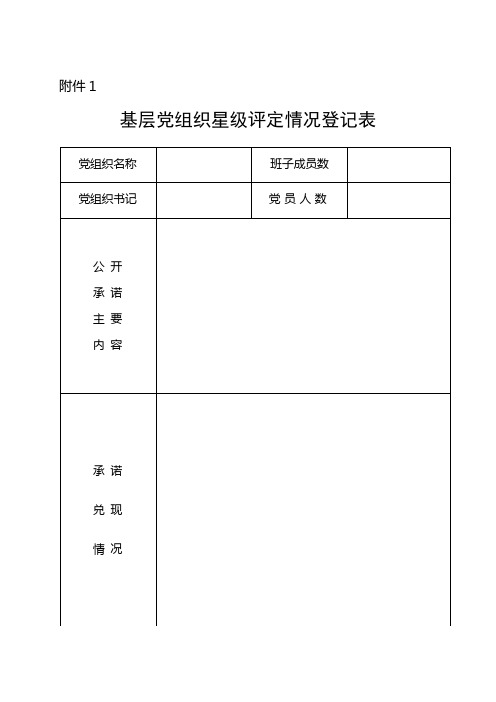 附件 1

基层党组织星级评定情况登记表

| 党组织名称 | | 班子成员数 | |
|---|---|---|---|
| 党组织书记 | | 党 员 人 数 | |
| 公 开 承 诺 主 要 内 容 | | | |
| 承 诺 兑 现 情 况 | | | |